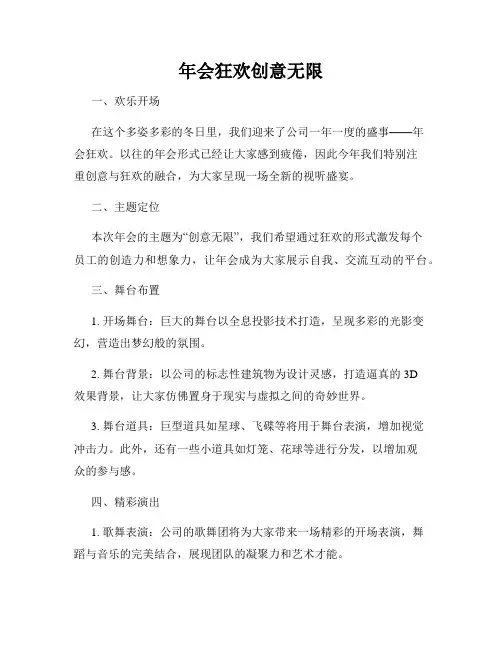 年会狂欢创意无限

一、欢乐开场

在这个多姿多彩的冬日里，我们迎来了公司一年一度的盛事——年会狂欢。以往的年会形式已经让大家感到疲倦，因此今年我们特别注重创意与狂欢的融合，为大家呈现一场全新的视听盛宴。

二、主题定位

本次年会的主题为“创意无限”，我们希望通过狂欢的形式激发每个员工的创造力和想象力，让年会成为大家展示自我、交流互动的平台。

三、舞台布置

1. 开场舞台：巨大的舞台以全息投影技术打造，呈现多彩的光影变幻，营造出梦幻般的氛围。

2. 舞台背景：以公司的标志性建筑物为设计灵感，打造逼真的 3D 效果背景，让大家仿佛置身于现实与虚拟之间的奇妙世界。

3. 舞台道具：巨型道具如星球、飞碟等将用于舞台表演，增加视觉冲击力。此外，还有一些小道具如灯笼、花球等进行分发，以增加观众的参与感。

四、精彩演出

1. 歌舞表演：公司的歌舞团将为大家带来一场精彩的开场表演，舞蹈与音乐的完美结合，展现团队的凝聚力和艺术才能。